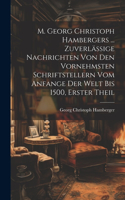 M. Georg Christoph Hambergers ... Zuverlässige Nachrichten Von Den Vornehmsten Schriftstellern Vom Anfange Der Welt Bis 1500, Erster Theil

Georg Christoph Hamberger